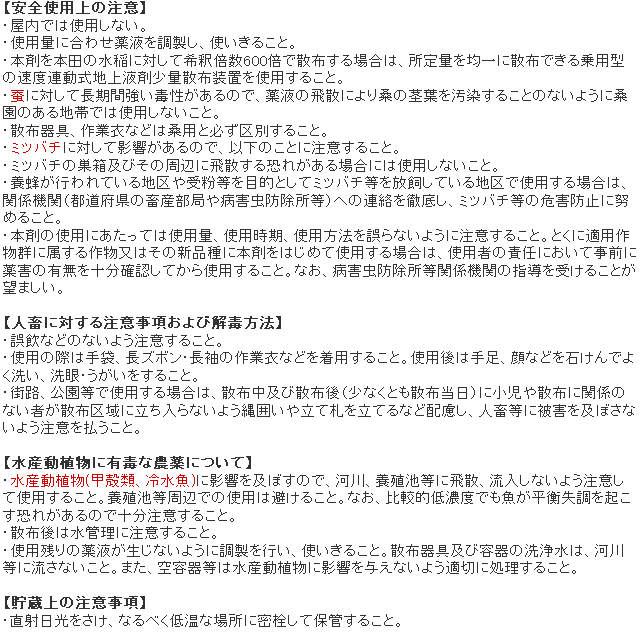 【安全使用上の注意】
・屋内では使用しない。
・使用量に合わせ薬液を調製し、使いきること。
・本剤を本田の水稲に対して希釈倍数600倍で散布する場合は、所定量を均一に散布できる乗用型の速度連動式地上液剤少量散布装置を使用すること。
・蚕に対して長期間強い毒性があるので、薬液の飛散により桑の茎葉を汚染することのないように桑園のある地帯では使用しないこと。
・散布器具、作業衣などは桑用と必ず区別すること。
・ミツバチに対して影響があるので、以下のことに注意すること。
・ミツバチの巣箱及びその周辺に飛散する恐れがある場合には使用しないこと。
・養蜂が行われている地区や受粉等を目的としてミツバチ等を放飼している地区で使用する場合は、関係機関(都道府県の畜産部局や病害虫防除所等)への連絡を徹底し、ミツバチ等の危害防止に努めること。
・本剤の使用にあたっては使用量、使用時期、使用方法を誤らないように注意すること。とくに適用作物群に属する作物又はその新品種に本剤をはじめて使用する場合は、使用者の責任において事前に薬害の有無を十分確認してから使用すること。なお、病害虫防除所等関係機関の指導を受けることが望ましい。

【人畜に対する注意事項および解毒方法】
・誤飲などのないよう注意すること。
・使用の際は手袋、長ズボン・長袖の作業衣などを着用すること。使用後は手足、顔などを石けんでよく洗い、洗眼・うがいをすること。
・街路、公園等で使用する場合は、散布中及び散布後(少なくとも散布当日)に小児や散布に関係のない者が散布区域に立ち入らないよう縄囲いや立て札を立てるなど配慮し、人畜等に被害を及ぼさないよう注意を払うこと。

【水産動植物に有毒な農薬について】
・水産動植物(甲殻類、冷水魚)に影響を及ぼすので、河川、養殖池等に飛散、流入しないよう注意して使用すること。養殖池等周辺での使用は避けること。なお、比較的低濃度でも魚が平衡失調を起こす恐れがあるので十分注意すること。
・散布後は水管理に注意すること。
・使用残りの薬液が生じないように調製を行い、使いきること。散布器具及び容器の洗浄水は、河川等に流さないこと。また、空容器等は水産動植物に影響を与えないよう適切に処理すること。

【貯蔵上の注意事項】
・直射日光をさけ、なるべく低温な場所に密栓して保管すること。